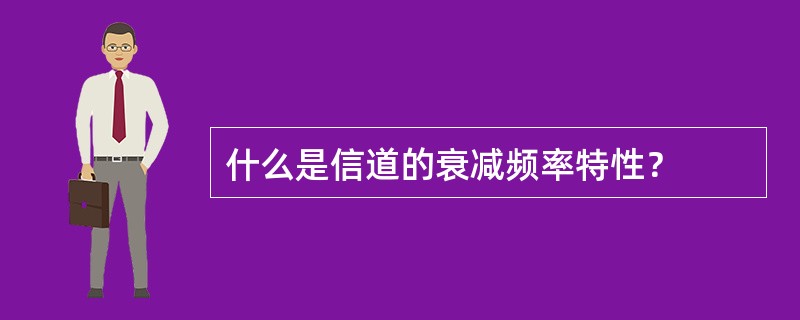 什么是信道的衰减频率特性？